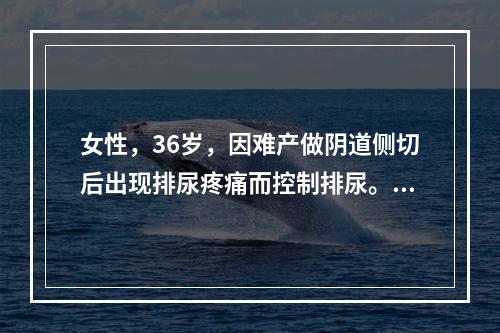 女性，36岁，因难产做阴道侧切后出现排尿疼痛而控制排尿。...